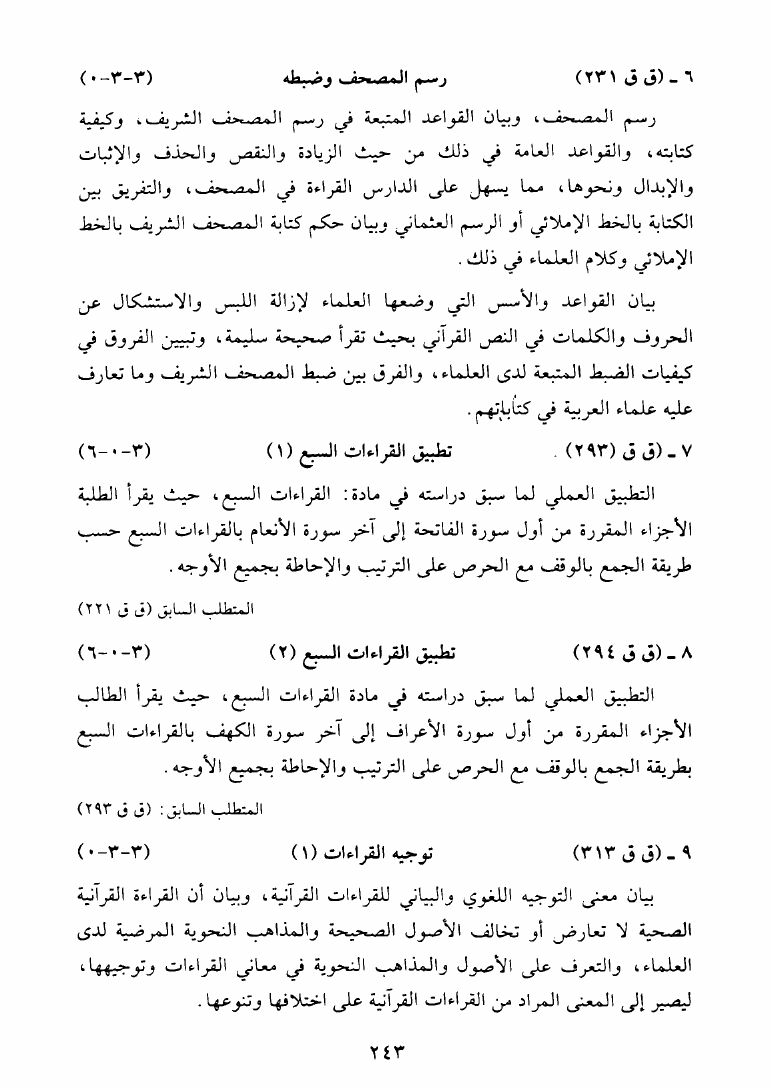 ٦ ـ (ق ق ٢٣١) رسم المصحف وضبطه (٣-٣-٠)

رسم المصحف، وبيان القواعد المتبعة في رسم المصحف الشريف، وكيفية كتابته، والقواعد العامة في ذلك من حيث الزيادة والنقص والحذف والإثبات والإبدال ونحوها، مما يسهل على الدارس القراءة في المصحف، والتفريق بين الكتابة بالخط الإملائي أو الرسم العثماني وبيان حكم كتابة المصحف الشريف بالخط الإملائي وكلام العلماء في ذلك.

بيان القواعد والأسس التي وضعها العلماء لإزالة اللبس والاستشكال عن الحروف والكلمات في النص القرآني بحيث تقرأ صحيحة سليمة، وتبيين الفروق في كيفيات الضبط المتبعة لدى العلماء، والفرق بين ضبط المصحف الشريف وما تعارف عليه علماء العربية في كتاباتهم.

٧ ـ (ق ق ٢٩٣) . تطبيق القراءات السبع (١) (٣-٠-٦)

التطبيق العملي لما سبق دراسته في مادة: القراءات السبع، حيث يقرأ الطلبة الأجزاء المقررة من أول سورة الفاتحة إلى آخر سورة الأنعام بالقراءات السبع حسب طريقة الجمع بالوقف مع الحرص على الترتيب والإحاطة بجميع الأوجه.

المتطلب السابق (ق ق ٢٢١)

٨ ـ (ق ق ٢٩٤) تطبيق القراءات السبع (٢) (٣-٠-٦)

التطبيق العملي لما سبق دراسته في مادة القراءات السبع، حيث يقرأ الطالب الأجزاء المقررة من أول سورة الأعراف إلى آخر سورة الكهف بالقراءات السبع بطريقة الجمع بالوقف مع الحرص على الترتيب والإحاطة بجميع الأوجه.

المتطلب السابق: (ق ق ٢٩٣)

٩ ـ (ق ق ٣١٣) توجيه القراءات (١) (٣-٣-٠)

بيان معنى التوجيه اللغوي والبياني للقراءات القرآنية، وبيان أن القراءة القرآنية الصحية لا تعارض أو تخالف الأصول الصحيحة والمذاهب النحوية المرضية لدى العلماء، والتعرف على الأصول والمذاهب النحوية في معاني القراءات وتوجيهها، ليصير إلى المعنى المراد من القراءات القرآنية على اختلافها وتنوعها.

٢٤٣